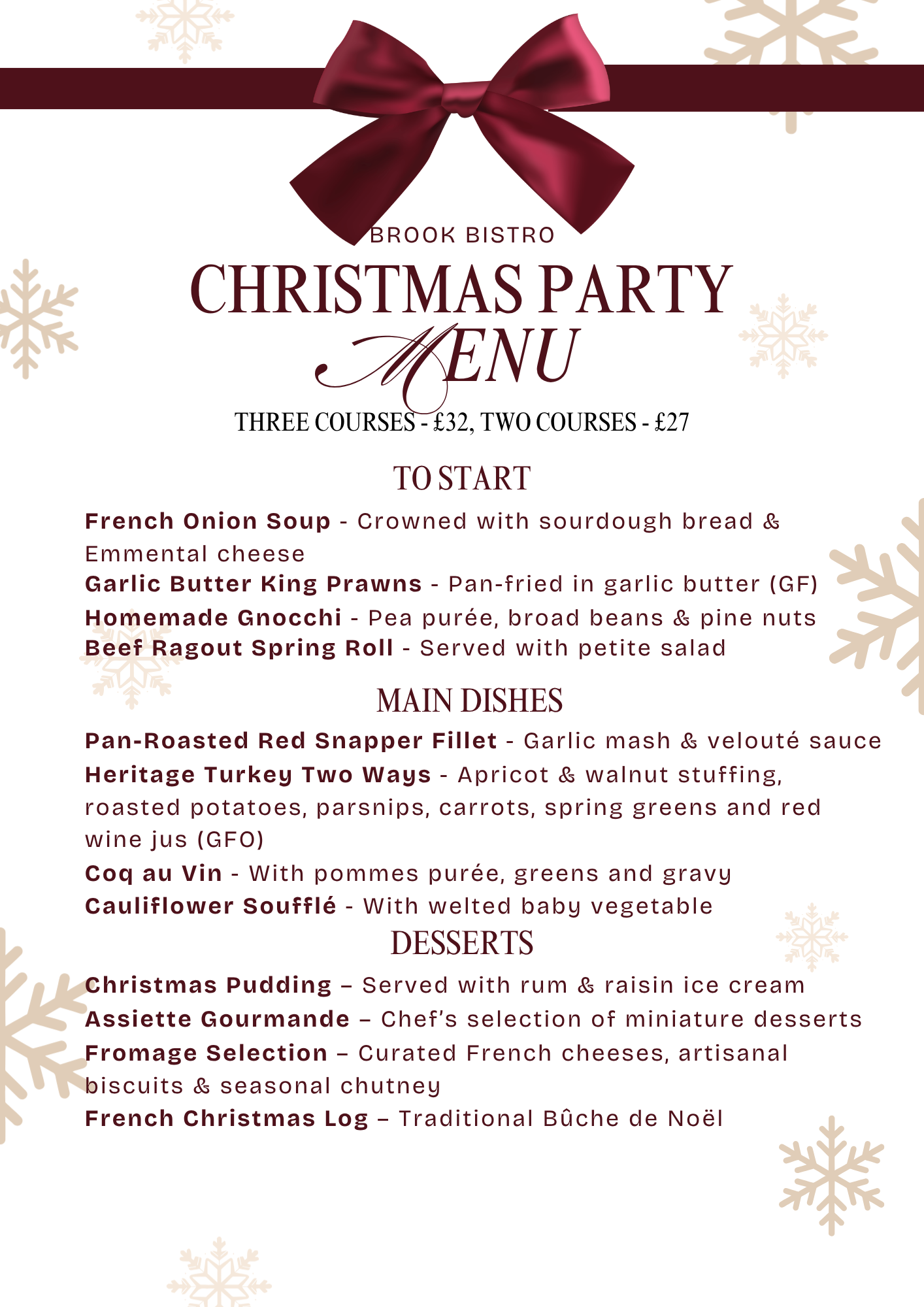 BROOK BISTRO

CHRISTMAS PARTY

MENU

THREE COURSES - £32, TWO COURSES - £27

TO START

French Onion Soup - Crowned with sourdough bread & Emmental cheese

Garlic Butter King Prawns - Pan-fried in garlic butter (GF)

Homemade Gnocchi - Pea purée, broad beans & pine nuts

Beef Ragout Spring Roll - Served with petite salad

MAIN DISHES

Pan-Roasted Red Snapper Fillet - Garlic mash & velouté sauce

Heritage Turkey Two Ways - Apricot & walnut stuffing, roasted potatoes, parsnips, carrots, spring greens and red wine jus (GFO)

Coq au Vin - With pommes purée, greens and gravy

Cauliflower Soufflé - With welted baby vegetable

DESSERTS

Christmas Pudding – Served with rum & raisin ice cream

Assiette Gourmande – Chef's selection of miniature desserts

Fromage Selection – Curated French cheeses, artisanal biscuits & seasonal chutney

French Christmas Log – Traditional Bûche de Noël